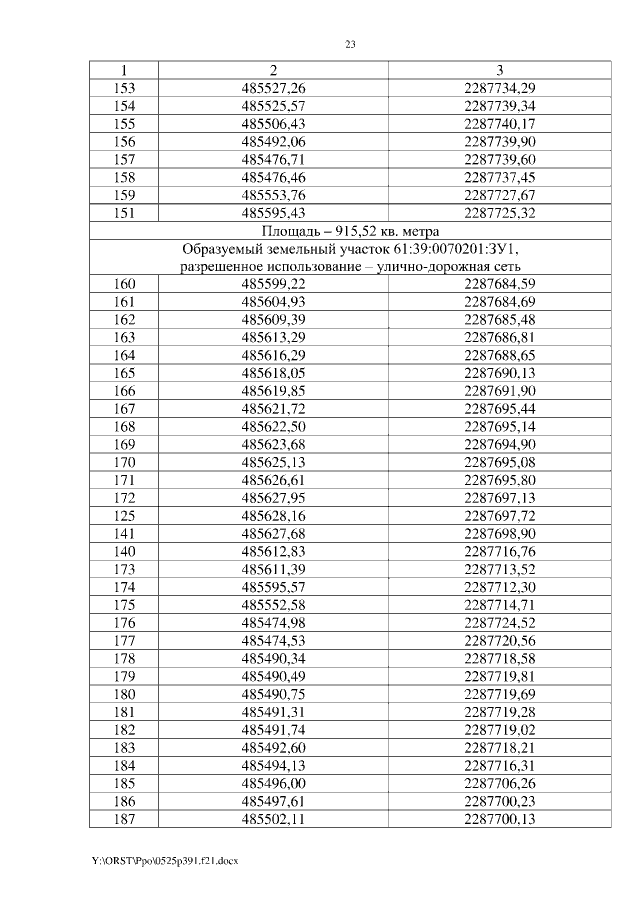 23

| 1 | 2 | 3 |
|---|---|---|
| 153 | 485527,26 | 2287734,29 |
| 154 | 485525,57 | 2287739,34 |
| 155 | 485506,43 | 2287740,17 |
| 156 | 485492,06 | 2287739,90 |
| 157 | 485476,71 | 2287739,60 |
| 158 | 485476,46 | 2287737,45 |
| 159 | 485553,76 | 2287727,67 |
| 151 | 485595,43 | 2287725,32 |
| Площадь – 915,52 кв. метра | | |
| Образуемый земельный участок 61:39:0070201:ЗУ1, разрешенное использование – улично-дорожная сеть | | |
| 160 | 485599,22 | 2287684,59 |
| 161 | 485604,93 | 2287684,69 |
| 162 | 485609,39 | 2287685,48 |
| 163 | 485613,29 | 2287686,81 |
| 164 | 485616,29 | 2287688,65 |
| 165 | 485618,05 | 2287690,13 |
| 166 | 485619,85 | 2287691,90 |
| 167 | 485621,72 | 2287695,44 |
| 168 | 485622,50 | 2287695,14 |
| 169 | 485623,68 | 2287694,90 |
| 170 | 485625,13 | 2287695,08 |
| 171 | 485626,61 | 2287695,80 |
| 172 | 485627,95 | 2287697,13 |
| 125 | 485628,16 | 2287697,72 |
| 141 | 485627,68 | 2287698,90 |
| 140 | 485612,83 | 2287716,76 |
| 173 | 485611,39 | 2287713,52 |
| 174 | 485595,57 | 2287712,30 |
| 175 | 485552,58 | 2287714,71 |
| 176 | 485474,98 | 2287724,52 |
| 177 | 485474,53 | 2287720,56 |
| 178 | 485490,34 | 2287718,58 |
| 179 | 485490,49 | 2287719,81 |
| 180 | 485490,75 | 2287719,69 |
| 181 | 485491,31 | 2287719,28 |
| 182 | 485491,74 | 2287719,02 |
| 183 | 485492,60 | 2287718,21 |
| 184 | 485494,13 | 2287716,31 |
| 185 | 485496,00 | 2287706,26 |
| 186 | 485497,61 | 2287700,23 |
| 187 | 485502,11 | 2287700,13 |

Y:\ORST\Ppo\0525p391.f21.docx